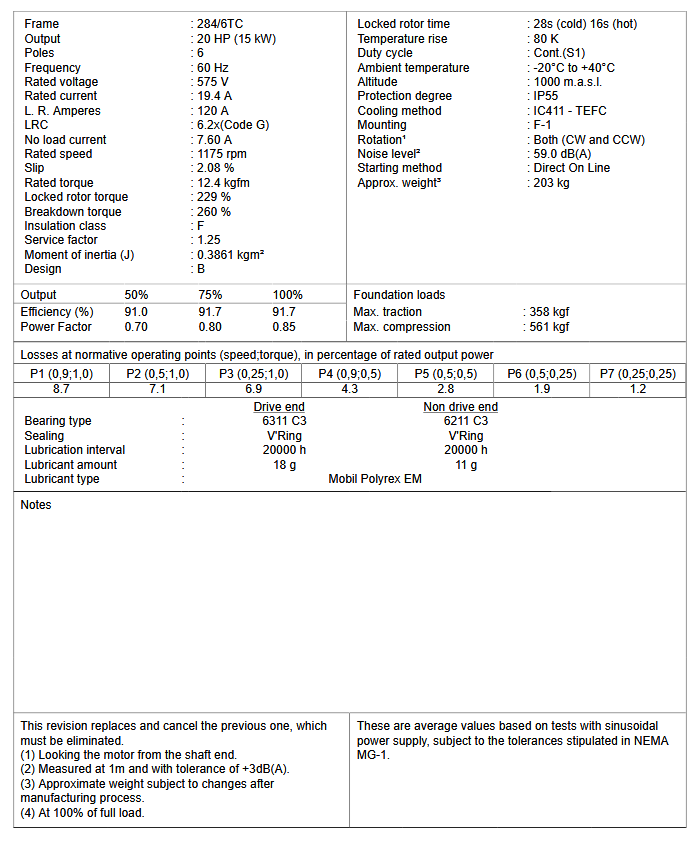 Frame : 284/6TC
Output : 20 HP (15 kW)
Poles : 6
Frequency : 60 Hz
Rated voltage : 575 V
Rated current : 19.4 A
L. R. Amperes : 120 A
LRC : 6.2x(Code G)
No load current : 7.60 A
Rated speed : 1175 rpm
Slip : 2.08 %
Rated torque : 12.4 kgfm
Locked rotor torque : 229 %
Breakdown torque : 260 %
Insulation class : F
Service factor : 1.25
Moment of inertia (J) : 0.3861 kgm²
Design : B

Locked rotor time : 28s (cold) 16s (hot)
Temperature rise : 80 K
Duty cycle : Cont.(S1)
Ambient temperature : -20°C to +40°C
Altitude : 1000 m.a.s.l.
Protection degree : IP55
Cooling method : IC411 - TEFC
Mounting : F-1
Rotation¹ : Both (CW and CCW)
Noise level² : 59.0 dB(A)
Starting method : Direct On Line
Approx. weight³ : 203 kg

| Output | 50% | 75% | 100% |
|---|---|---|---|
| Efficiency (%) | 91.0 | 91.7 | 91.7 |
| Power Factor | 0.70 | 0.80 | 0.85 |

Foundation loads
Max. traction : 358 kgf
Max. compression : 561 kgf

Losses at normative operating points (speed;torque), in percentage of rated output power

| P1 (0,9;1,0) | P2 (0,5;1,0) | P3 (0,25;1,0) | P4 (0,9;0,5) | P5 (0,5;0,5) | P6 (0,5;0,25) | P7 (0,25;0,25) |
|---|---|---|---|---|---|---|
| 8.7 | 7.1 | 6.9 | 4.3 | 2.8 | 1.9 | 1.2 |

| | | Drive end | Non drive end |
|---|---|---|---|
| Bearing type | : | 6311 C3 | 6211 C3 |
| Sealing | : | V'Ring | V'Ring |
| Lubrication interval | : | 20000 h | 20000 h |
| Lubricant amount | : | 18 g | 11 g |
| Lubricant type | : | Mobil Polyrex EM | |

Notes

This revision replaces and cancel the previous one, which must be eliminated.
(1) Looking the motor from the shaft end.
(2) Measured at 1m and with tolerance of +3dB(A).
(3) Approximate weight subject to changes after manufacturing process.
(4) At 100% of full load.

These are average values based on tests with sinusoidal power supply, subject to the tolerances stipulated in NEMA MG-1.